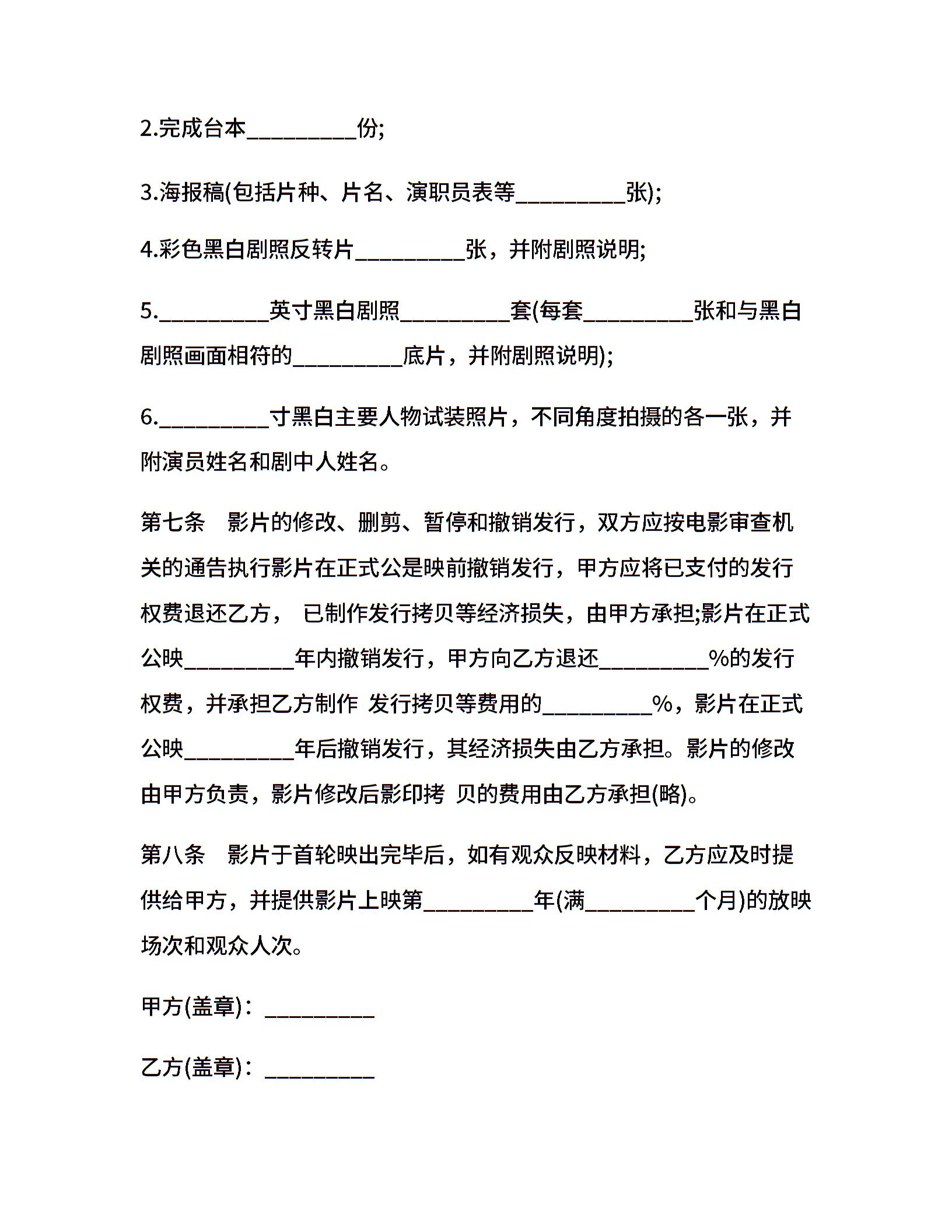 2.完成台本__________份;

3.海报稿(包括片种、片名、演职员表等__________张);

4.彩色黑白剧照反转片__________张，并附剧照说明;

5.__________英寸黑白剧照__________套(每套__________张和与黑白剧照画面相符的__________底片，并附剧照说明);

6.__________寸黑白主要人物试装照片，不同角度拍摄的各一张，并附演员姓名和剧中人姓名。

第七条　影片的修改、删剪、暂停和撤销发行，双方应按电影审查机关的通告执行影片在正式公是映前撤销发行，甲方应将已支付的发行权费退还乙方， 已制作发行拷贝等经济损失，由甲方承担;影片在正式公映__________年内撤销发行，甲方向乙方退还__________%的发行权费，并承担乙方制作 发行拷贝等费用的__________%，影片在正式公映__________年后撤销发行，其经济损失由乙方承担。影片的修改由甲方负责，影片修改后影印拷 贝的费用由乙方承担(略)。

第八条　影片于首轮映出完毕后，如有观众反映材料，乙方应及时提供给甲方，并提供影片上映第__________年(满__________个月)的放映场次和观众人次。

甲方(盖章)：__________

乙方(盖章)：__________